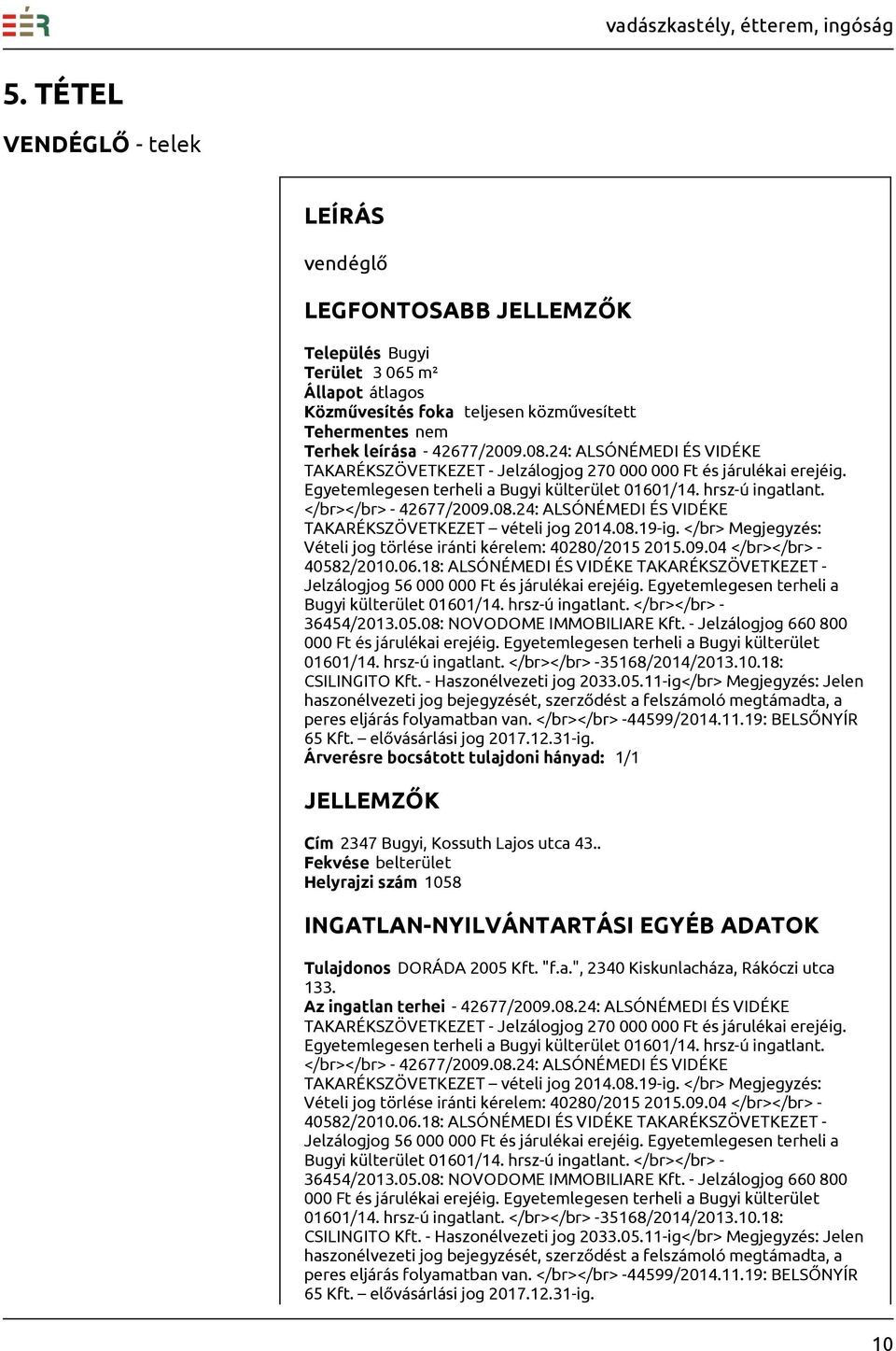 EÉR

vadászkastély, étterem, ingóság

5. TÉTEL

VENDÉGLŐ - telek

LEÍRÁS

vendéglő

LEGFONTOSABB JELLEMZŐK

Település Bugyi
Terület 3 065 m²
Állapot átlagos
Közművesítés foka teljesen közművesített
Tehermentes nem
Terhek leírása - 42677/2009.08.24: ALSÓNÉMEDI ÉS VIDÉKE TAKARÉKSZÖVETKEZET - Jelzálogjog 270 000 000 Ft és járulékai erejéig. Egyetemlegesen terheli a Bugyi külterület 01601/14. hrsz-ú ingatlant. </br></br> - 42677/2009.08.24: ALSÓNÉMEDI ÉS VIDÉKE TAKARÉKSZÖVETKEZET – vételi jog 2014.08.19-ig. </br> Megjegyzés: Vételi jog törlése iránti kérelem: 40280/2015 2015.09.04 </br></br> - 40582/2010.06.18: ALSÓNÉMEDI ÉS VIDÉKE TAKARÉKSZÖVETKEZET - Jelzálogjog 56 000 000 Ft és járulékai erejéig. Egyetemlegesen terheli a Bugyi külterület 01601/14. hrsz-ú ingatlant. </br></br> - 36454/2013.05.08: NOVODOME IMMOBILIARE Kft. - Jelzálogjog 660 800 000 Ft és járulékai erejéig. Egyetemlegesen terheli a Bugyi külterület 01601/14. hrsz-ú ingatlant. </br></br> -35168/2014/2013.10.18: CSILINGITO Kft. - Haszonélvezeti jog 2033.05.11-ig</br> Megjegyzés: Jelen haszonélvezeti jog bejegyzését, szerződést a felszámoló megtámadta, a peres eljárás folyamatban van. </br></br> -44599/2014.11.19: BELSŐNYÍR 65 Kft. – elővásárlási jog 2017.12.31-ig.
Árverésre bocsátott tulajdoni hányad: 1/1

JELLEMZŐK

Cím 2347 Bugyi, Kossuth Lajos utca 43..
Fekvése belterület
Helyrajzi szám 1058

INGATLAN-NYILVÁNTARTÁSI EGYÉB ADATOK

Tulajdonos DORÁDA 2005 Kft. "f.a.", 2340 Kiskunlacháza, Rákóczi utca 133.
Az ingatlan terhei - 42677/2009.08.24: ALSÓNÉMEDI ÉS VIDÉKE TAKARÉKSZÖVETKEZET - Jelzálogjog 270 000 000 Ft és járulékai erejéig. Egyetemlegesen terheli a Bugyi külterület 01601/14. hrsz-ú ingatlant. </br></br> - 42677/2009.08.24: ALSÓNÉMEDI ÉS VIDÉKE TAKARÉKSZÖVETKEZET – vételi jog 2014.08.19-ig. </br> Megjegyzés: Vételi jog törlése iránti kérelem: 40280/2015 2015.09.04 </br></br> - 40582/2010.06.18: ALSÓNÉMEDI ÉS VIDÉKE TAKARÉKSZÖVETKEZET - Jelzálogjog 56 000 000 Ft és járulékai erejéig. Egyetemlegesen terheli a Bugyi külterület 01601/14. hrsz-ú ingatlant. </br></br> - 36454/2013.05.08: NOVODOME IMMOBILIARE Kft. - Jelzálogjog 660 800 000 Ft és járulékai erejéig. Egyetemlegesen terheli a Bugyi külterület 01601/14. hrsz-ú ingatlant. </br></br> -35168/2014/2013.10.18: CSILINGITO Kft. - Haszonélvezeti jog 2033.05.11-ig</br> Megjegyzés: Jelen haszonélvezeti jog bejegyzését, szerződést a felszámoló megtámadta, a peres eljárás folyamatban van. </br></br> -44599/2014.11.19: BELSŐNYÍR 65 Kft. – elővásárlási jog 2017.12.31-ig.

10